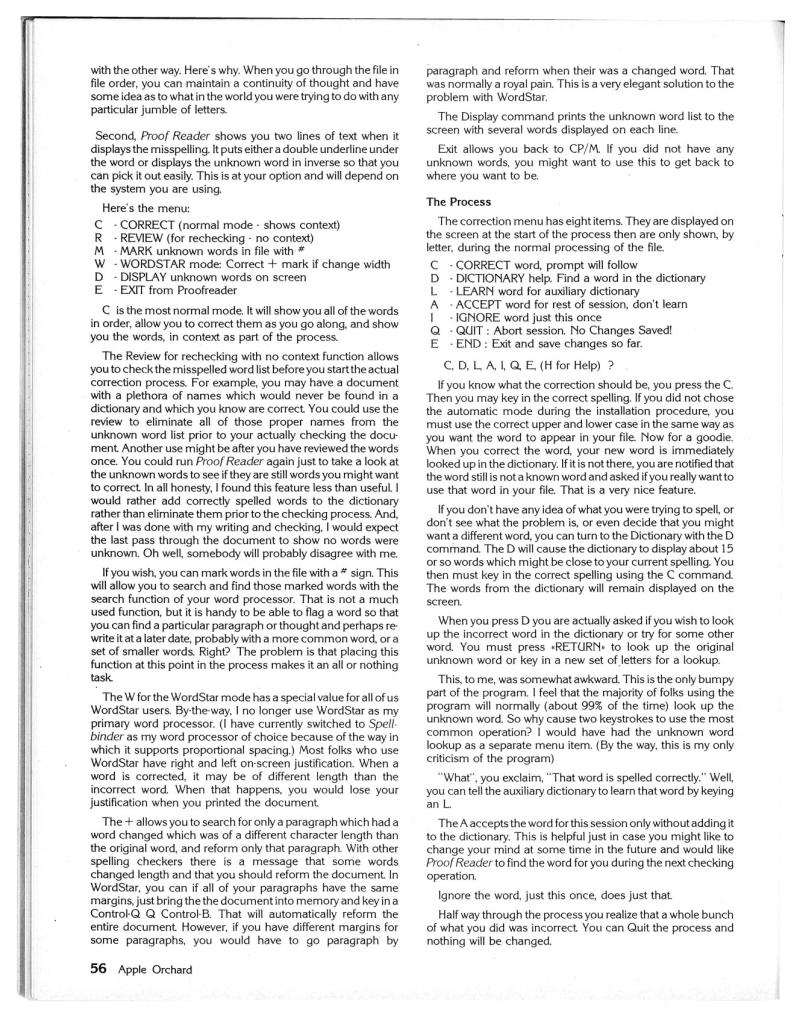 with the other way. Here's why. When you go through the file in file order, you can maintain a continuity of thought and have some idea as to what in the world you were trying to do with any particular jumble of letters.

Second, Proof Reader shows you two lines of text when it displays the misspelling. It puts either a double underline under the word or displays the unknown word in inverse so that you can pick it out easily. This is at your option and will depend on the system you are using.

Here's the menu:
C - CORRECT (normal mode - shows context)
R - REVIEW (for rechecking - no context)
M - MARK unknown words in file with #
W - WORDSTAR mode: Correct + mark if change width
D - DISPLAY unknown words on screen
E - EXIT from Proofreader

C is the most normal mode. It will show you all of the words in order, allow you to correct them as you go along, and show you the words, in context as part of the process.

The Review for rechecking with no context function allows you to check the misspelled word list before you start the actual correction process. For example, you may have a document with a plethora of names which would never be found in a dictionary and which you know are correct. You could use the review to eliminate all of those proper names from the unknown word list prior to your actually checking the document. Another use might be after you have reviewed the words once. You could run Proof Reader again just to take a look at the unknown words to see if they are still words you might want to correct. In all honesty, I found this feature less than useful. I would rather add correctly spelled words to the dictionary rather than eliminate them prior to the checking process. And, after I was done with my writing and checking, I would expect the last pass through the document to show no words were unknown. Oh well, somebody will probably disagree with me.

If you wish, you can mark words in the file with a # sign. This will allow you to search and find those marked words with the search function of your word processor. That is not a much used function, but it is handy to be able to flag a word so that you can find a particular paragraph or thought and perhaps rewrite it at a later date, probably with a more common word, or a set of smaller words. Right? The problem is that placing this function at this point in the process makes it an all or nothing task.

The W for the WordStar mode has a special value for all of us WordStar users. By-the-way, I no longer use WordStar as my primary word processor. (I have currently switched to Spellbinder as my word processor of choice because of the way in which it supports proportional spacing.) Most folks who use WordStar have right and left on-screen justification. When a word is corrected, it may be of different length than the incorrect word. When that happens, you would lose your justification when you printed the document.

The + allows you to search for only a paragraph which had a word changed which was of a different character length than the original word, and reform only that paragraph. With other spelling checkers there is a message that some words changed length and that you should reform the document. In WordStar, you can if all of your paragraphs have the same margins, just bring the the document into memory and key in a Control-Q Q Control-B. That will automatically reform the entire document. However, if you have different margins for some paragraphs, you would have to go paragraph by paragraph and reform when their was a changed word. That was normally a royal pain. This is a very elegant solution to the problem with WordStar.

The Display command prints the unknown word list to the screen with several words displayed on each line.

Exit allows you back to CP/M. If you did not have any unknown words, you might want to use this to get back to where you want to be.

The Process

The correction menu has eight items. They are displayed on the screen at the start of the process then are only shown, by letter, during the normal processing of the file.
C - CORRECT word, prompt will follow
D - DICTIONARY help. Find a word in the dictionary
L - LEARN word for auxiliary dictionary
A - ACCEPT word for rest of session, don't learn
I - IGNORE word just this once
Q - QUIT : Abort session. No Changes Saved!
E - END : Exit and save changes so far.

C, D, L, A, I, Q, E, (H for Help) ?

If you know what the correction should be, you press the C. Then you may key in the correct spelling. If you did not chose the automatic mode during the installation procedure, you must use the correct upper and lower case in the same way as you want the word to appear in your file. Now for a goodie. When you correct the word, your new word is immediately looked up in the dictionary. If it is not there, you are notified that the word still is not a known word and asked if you really want to use that word in your file. That is a very nice feature.

If you don't have any idea of what you were trying to spell, or don't see what the problem is, or even decide that you might want a different word, you can turn to the Dictionary with the D command. The D will cause the dictionary to display about 15 or so words which might be close to your current spelling. You then must key in the correct spelling using the C command. The words from the dictionary will remain displayed on the screen.

When you press D you are actually asked if you wish to look up the incorrect word in the dictionary or try for some other word. You must press «RETURN» to look up the original unknown word or key in a new set of letters for a lookup.

This, to me, was somewhat awkward. This is the only bumpy part of the program. I feel that the majority of folks using the program will normally (about 99% of the time) look up the unknown word. So why cause two keystrokes to use the most common operation? I would have had the unknown word lookup as a separate menu item. (By the way, this is my only criticism of the program)

"What", you exclaim, "That word is spelled correctly." Well, you can tell the auxiliary dictionary to learn that word by keying an L.

The A accepts the word for this session only without adding it to the dictionary. This is helpful just in case you might like to change your mind at some time in the future and would like Proof Reader to find the word for you during the next checking operation.

Ignore the word, just this once, does just that.

Half way through the process you realize that a whole bunch of what you did was incorrect. You can Quit the process and nothing will be changed.

56 Apple Orchard